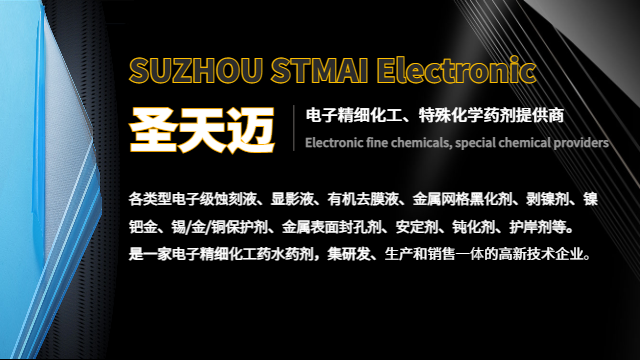 SUZHOU STMAI Electronic

圣天迈

电子精细化工、特殊化学药剂提供商

Electronic fine chemicals, special chemical providers

各类型电子级蚀刻液、显影液、有机去膜液、金属网格黑化剂、剥镍剂、镍钯金、锡/金/铜保护剂、金属表面封孔剂、安定剂、钝化剂、护岸剂等。
是一家电子精细化工药水药剂，集研发、生产和销售一体的高新技术企业。